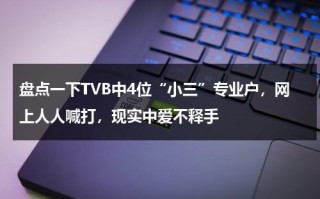 盘点一下TVB中4位“小三”专业户，网上人人喊打，现实中爱不释手